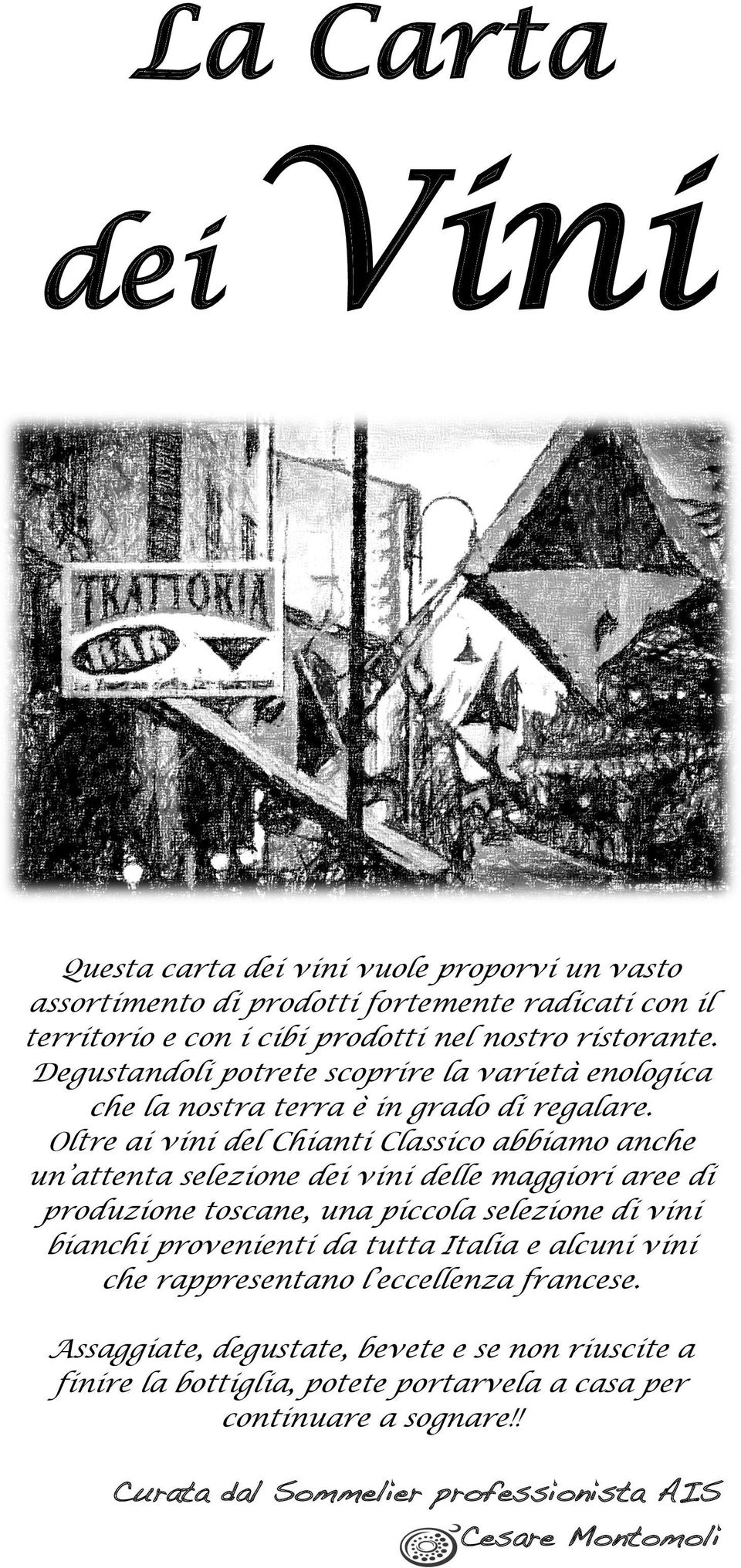 La Carta

dei Vini

TRATTORIA

BAR

Questa carta dei vini vuole proporvi un vasto assortimento di prodotti fortemente radicati con il territorio e con i cibi prodotti nel nostro ristorante. Degustandoli potrete scoprire la varietà enologica che la nostra terra è in grado di regalare. Oltre ai vini del Chianti Classico abbiamo anche un'attenta selezione dei vini delle maggiori aree di produzione toscane, una piccola selezione di vini bianchi provenienti da tutta Italia e alcuni vini che rappresentano l'eccellenza francese.

Assaggiate, degustate, bevete e se non riuscite a finire la bottiglia, potete portarvela a casa per continuare a sognare!!

Curata dal Sommelier professionista AIS

Cesare Montomoli